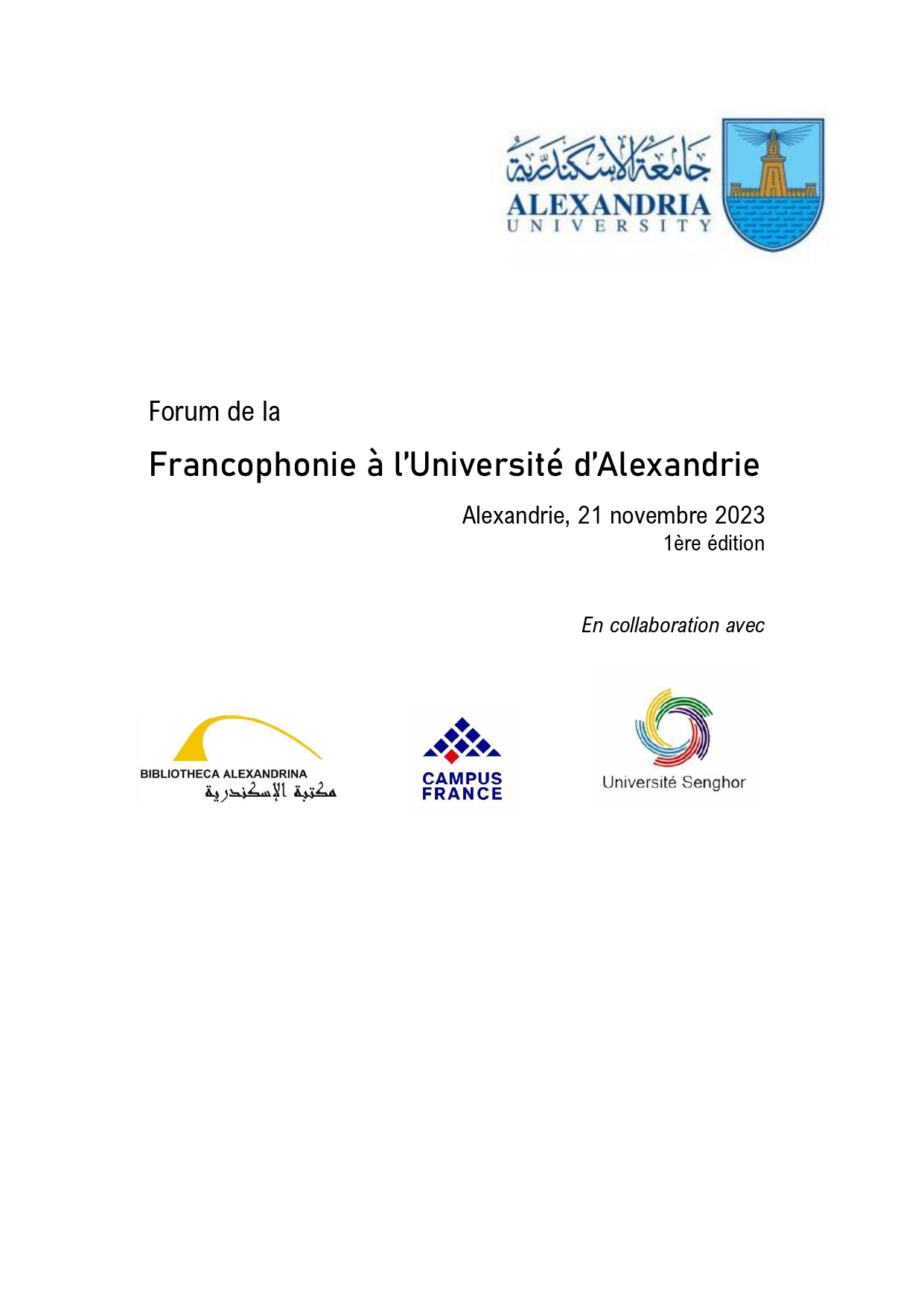 جامعة الإسكندرية
ALEXANDRIA
UNIVERSITY

Forum de la

Francophonie à l'Université d'Alexandrie

Alexandrie, 21 novembre 2023
1ère édition

En collaboration avec

BIBLIOTHECA ALEXANDRINA
مكتبة الإسكندرية

CAMPUS FRANCE

Université Senghor